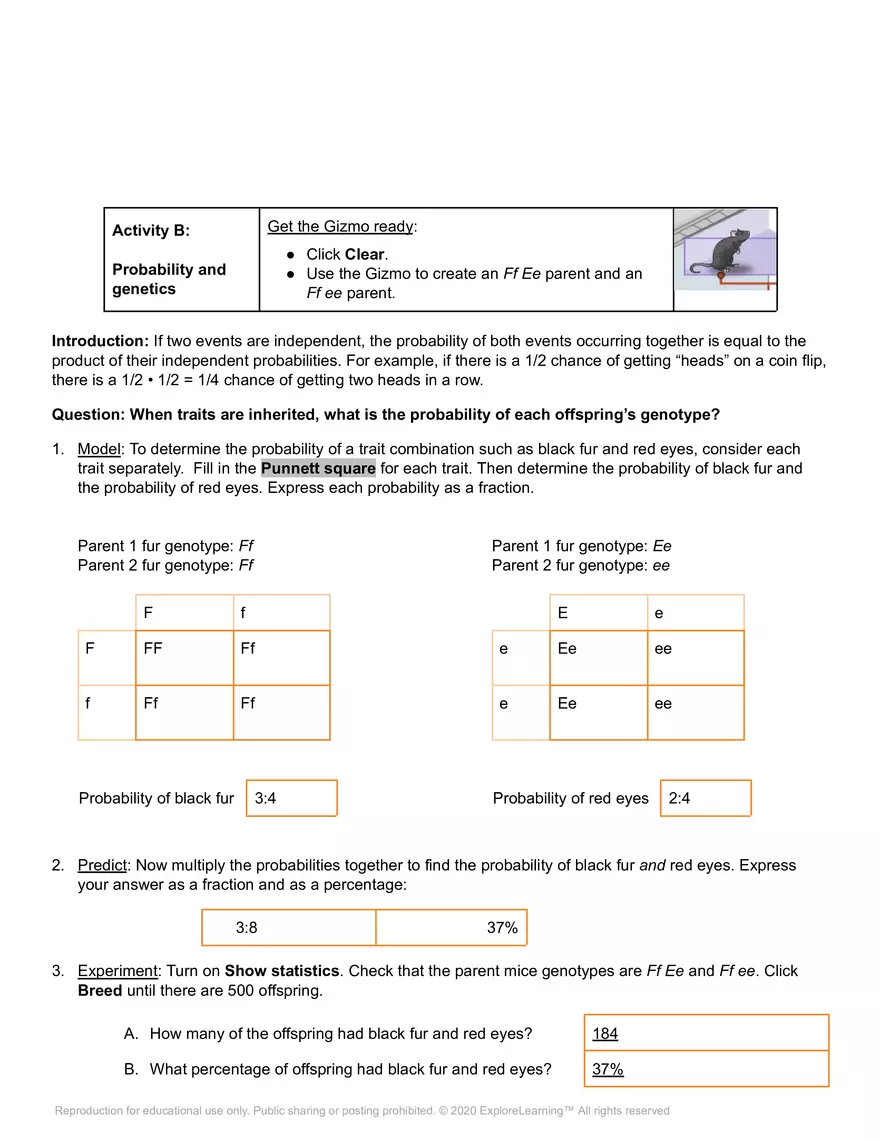 Activity B:

Probability and genetics

Get the Gizmo ready:

• Click Clear.
• Use the Gizmo to create an Ff Ee parent and an Ff ee parent.

Introduction: If two events are independent, the probability of both events occurring together is equal to the product of their independent probabilities. For example, if there is a 1/2 chance of getting "heads" on a coin flip, there is a 1/2 • 1/2 = 1/4 chance of getting two heads in a row.

Question: When traits are inherited, what is the probability of each offspring's genotype?

1. Model: To determine the probability of a trait combination such as black fur and red eyes, consider each trait separately. Fill in the Punnett square for each trait. Then determine the probability of black fur and the probability of red eyes. Express each probability as a fraction.

Parent 1 fur genotype: Ff
Parent 2 fur genotype: Ff

| | F | f |
|---|---|---|
| F | FF | Ff |
| f | Ff | Ff |

Probability of black fur 3:4

Parent 1 fur genotype: Ee
Parent 2 fur genotype: ee

| | E | e |
|---|---|---|
| e | Ee | ee |
| e | Ee | ee |

Probability of red eyes 2:4

2. Predict: Now multiply the probabilities together to find the probability of black fur and red eyes. Express your answer as a fraction and as a percentage:

3:8 37%

3. Experiment: Turn on Show statistics. Check that the parent mice genotypes are Ff Ee and Ff ee. Click Breed until there are 500 offspring.

A. How many of the offspring had black fur and red eyes? 184

B. What percentage of offspring had black fur and red eyes? 37%

Reproduction for educational use only. Public sharing or posting prohibited. © 2020 ExploreLearning™ All rights reserved